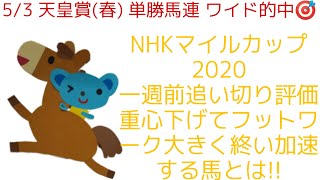 5/3 天皇賞(春) 単勝馬連 ワイド的中🎯

NHKマイルカップ
2020
一週前追い切り評価
重心下げてフットワーク大きく終い加速する馬とは!!